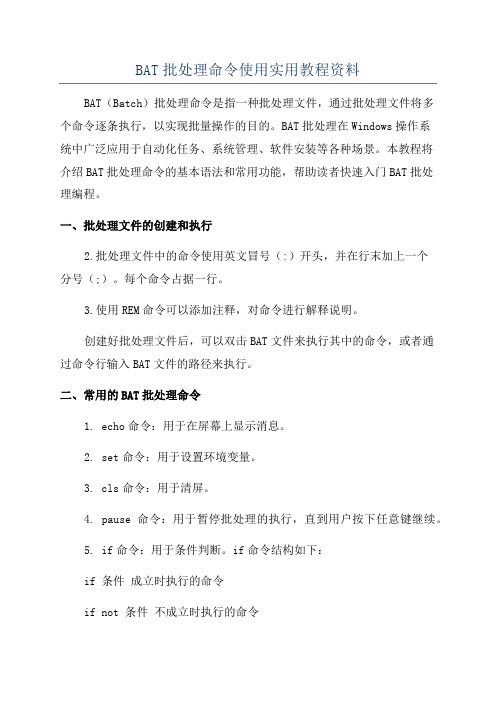 BAT 批处理命令使用实用教程资料

BAT（Batch）批处理命令是指一种批处理文件，通过批处理文件将多个命令逐条执行，以实现批量操作的目的。BAT 批处理在 Windows 操作系统中广泛应用于自动化任务、系统管理、软件安装等各种场景。本教程将介绍 BAT 批处理命令的基本语法和常用功能，帮助读者快速入门 BAT 批处理编程。

一、批处理文件的创建和执行

2.批处理文件中的命令使用英文冒号（:）开头，并在行末加上一个分号（;）。每个命令占据一行。

3.使用 REM 命令可以添加注释，对命令进行解释说明。

创建好批处理文件后，可以双击 BAT 文件来执行其中的命令，或者通过命令行输入 BAT 文件的路径来执行。

二、常用的 BAT 批处理命令

1. echo 命令：用于在屏幕上显示消息。

2. set 命令：用于设置环境变量。

3. cls 命令：用于清屏。

4. pause 命令：用于暂停批处理的执行，直到用户按下任意键继续。

5. if 命令：用于条件判断。if 命令结构如下：

if 条件 成立时执行的命令

if not 条件 不成立时执行的命令